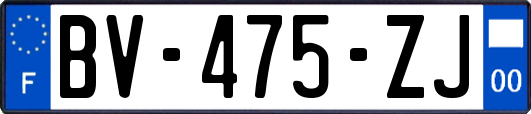 F
BV-475-ZJ
00